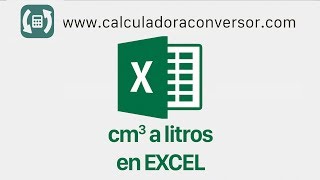 www.calculadoraconversor.com

X

$cm^3$ a litros en EXCEL